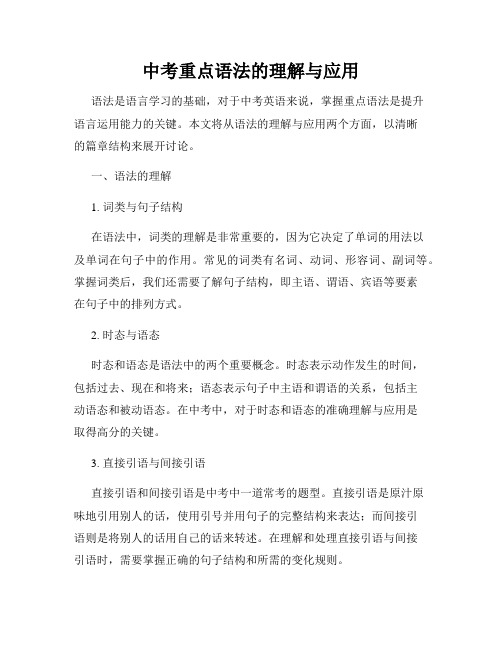 中考重点语法的理解与应用

语法是语言学习的基础，对于中考英语来说，掌握重点语法是提升语言运用能力的关键。本文将从语法的理解与应用两个方面，以清晰的篇章结构来展开讨论。

一、语法的理解

1. 词类与句子结构

在语法中，词类的理解是非常重要的，因为它决定了单词的用法以及单词在句子中的作用。常见的词类有名词、动词、形容词、副词等。掌握词类后，我们还需要了解句子结构，即主语、谓语、宾语等要素在句子中的排列方式。

2. 时态与语态

时态和语态是语法中的两个重要概念。时态表示动作发生的时间，包括过去、现在和将来；语态表示句子中主语和谓语的关系，包括主动语态和被动语态。在中考中，对于时态和语态的准确理解与应用是取得高分的关键。

3. 直接引语与间接引语

直接引语和间接引语是中考中一道常考的题型。直接引语是原汁原味地引用别人的话，使用引号并用句子的完整结构来表达；而间接引语则是将别人的话用自己的话来转述。在理解和处理直接引语与间接引语时，需要掌握正确的句子结构和所需的变化规则。